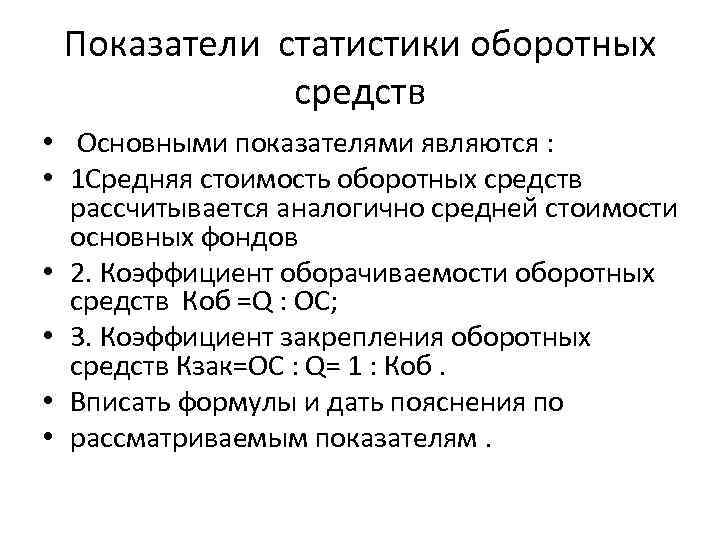 Показатели статистики оборотных средств

• Основными показателями являются :

• 1Средняя стоимость оборотных средств рассчитывается аналогично средней стоимости основных фондов

• 2. Коэффициент оборачиваемости оборотных средств Коб =Q : ОС;

• 3. Коэффициент закрепления оборотных средств Кзак=ОС : Q= 1 : Коб .

• Вписать формулы и дать пояснения по

• рассматриваемым показателям .